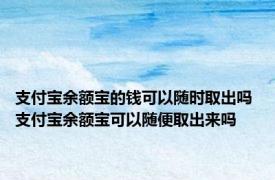 支付宝余额宝的钱可以随时取出吗
支付宝余额宝可以随便取出来吗